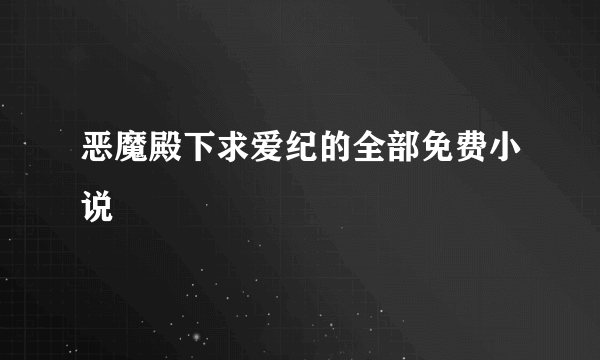 恶魔殿下求爱纪的全部免费小说